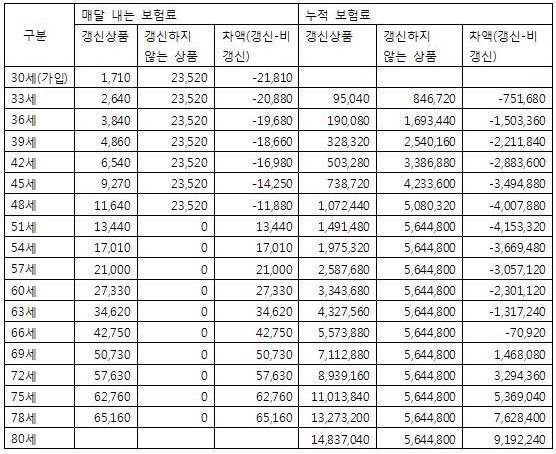 | 구분 | 매달 내는 보험료 | | | 누적 보험료 | | |
|---|---|---|---|---|---|---|
| | 갱신상품 | 갱신하지 않는 상품 | 차액(갱신-비갱신) | 갱신상품 | 갱신하지 않는 상품 | 차액(갱신-비갱신) |
| 30세(가입) | 1,710 | 23,520 | -21,810 | | | |
| 33세 | 2,640 | 23,520 | -20,880 | 95,040 | 846,720 | -751,680 |
| 36세 | 3,840 | 23,520 | -19,680 | 190,080 | 1,693,440 | -1,503,360 |
| 39세 | 4,860 | 23,520 | -18,660 | 328,320 | 2,540,160 | -2,211,840 |
| 42세 | 6,540 | 23,520 | -16,980 | 503,280 | 3,386,880 | -2,883,600 |
| 45세 | 9,270 | 23,520 | -14,250 | 738,720 | 4,233,600 | -3,494,880 |
| 48세 | 11,640 | 23,520 | -11,880 | 1,072,440 | 5,080,320 | -4,007,880 |
| 51세 | 13,440 | 0 | 13,440 | 1,491,480 | 5,644,800 | -4,153,320 |
| 54세 | 17,010 | 0 | 17,010 | 1,975,320 | 5,644,800 | -3,669,480 |
| 57세 | 21,000 | 0 | 21,000 | 2,587,680 | 5,644,800 | -3,057,120 |
| 60세 | 27,330 | 0 | 27,330 | 3,343,680 | 5,644,800 | -2,301,120 |
| 63세 | 34,620 | 0 | 34,620 | 4,327,560 | 5,644,800 | -1,317,240 |
| 66세 | 42,750 | 0 | 42,750 | 5,573,880 | 5,644,800 | -70,920 |
| 69세 | 50,730 | 0 | 50,730 | 7,112,880 | 5,644,800 | 1,468,080 |
| 72세 | 57,630 | 0 | 57,630 | 8,939,160 | 5,644,800 | 3,294,360 |
| 75세 | 62,760 | 0 | 62,760 | 11,013,840 | 5,644,800 | 5,369,040 |
| 78세 | 65,160 | 0 | 65,160 | 13,273,200 | 5,644,800 | 7,628,400 |
| 80세 | | | | 14,837,040 | 5,644,800 | 9,192,240 |